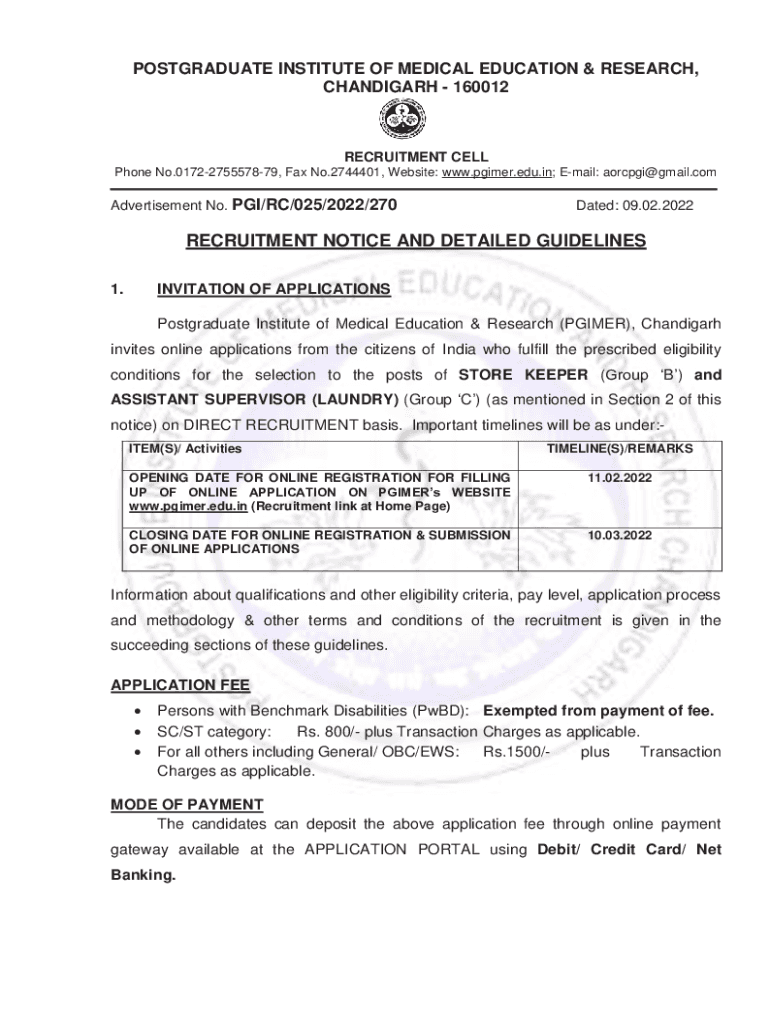 POSTGRADUATE INSTITUTE OF MEDICAL EDUCATION & RESEARCH, CHANDIGARH - 160012

RECRUITMENT CELL
Phone No.0172-2755578-79, Fax No.2744401, Website: www.pgimer.edu.in; E-mail: aorcpgi@gmail.com

Advertisement No. PGI/RC/025/2022/270 Dated: 09.02.2022

RECRUITMENT NOTICE AND DETAILED GUIDELINES

1. INVITATION OF APPLICATIONS

Postgraduate Institute of Medical Education & Research (PGIMER), Chandigarh invites online applications from the citizens of India who fulfill the prescribed eligibility conditions for the selection to the posts of STORE KEEPER (Group 'B') and ASSISTANT SUPERVISOR (LAUNDRY) (Group 'C') (as mentioned in Section 2 of this notice) on DIRECT RECRUITMENT basis. Important timelines will be as under:-

| ITEM(S)/ Activities | TIMELINE(S)/REMARKS |
|---|---|
| OPENING DATE FOR ONLINE REGISTRATION FOR FILLING UP OF ONLINE APPLICATION ON PGIMER's WEBSITE www.pgimer.edu.in (Recruitment link at Home Page) | 11.02.2022 |
| CLOSING DATE FOR ONLINE REGISTRATION & SUBMISSION OF ONLINE APPLICATIONS | 10.03.2022 |

Information about qualifications and other eligibility criteria, pay level, application process and methodology & other terms and conditions of the recruitment is given in the succeeding sections of these guidelines.

APPLICATION FEE

• Persons with Benchmark Disabilities (PwBD): Exempted from payment of fee.
• SC/ST category: Rs. 800/- plus Transaction Charges as applicable.
• For all others including General/ OBC/EWS: Rs.1500/- plus Transaction Charges as applicable.

MODE OF PAYMENT

The candidates can deposit the above application fee through online payment gateway available at the APPLICATION PORTAL using Debit/ Credit Card/ Net Banking.